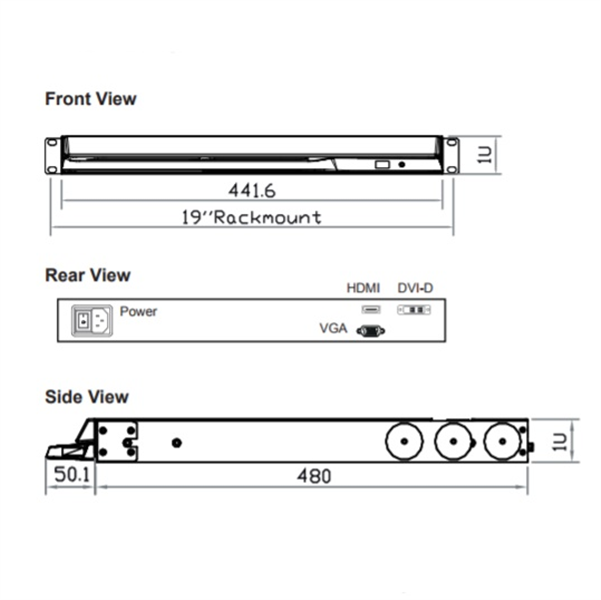 Front View

1U

441.6

19''Rackmount

Rear View

HDMI DVI-D

Power

VGA

Side View

1U

50.1

480